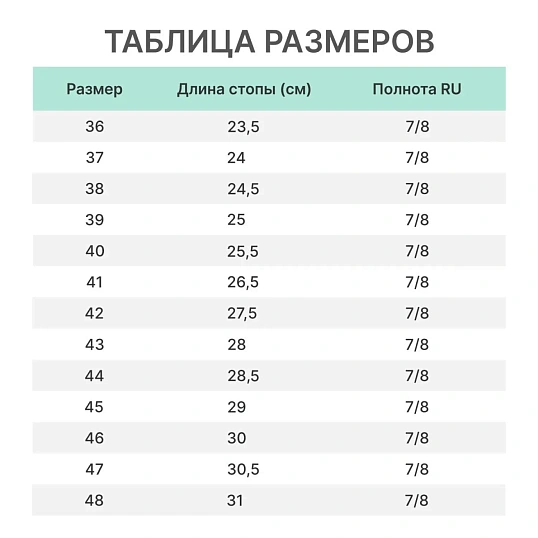 ТАБЛИЦА РАЗМЕРОВ

| Размер | Длина стопы (см) | Полнота RU |
|---|---|---|
| 36 | 23,5 | 7/8 |
| 37 | 24 | 7/8 |
| 38 | 24,5 | 7/8 |
| 39 | 25 | 7/8 |
| 40 | 25,5 | 7/8 |
| 41 | 26,5 | 7/8 |
| 42 | 27,5 | 7/8 |
| 43 | 28 | 7/8 |
| 44 | 28,5 | 7/8 |
| 45 | 29 | 7/8 |
| 46 | 30 | 7/8 |
| 47 | 30,5 | 7/8 |
| 48 | 31 | 7/8 |